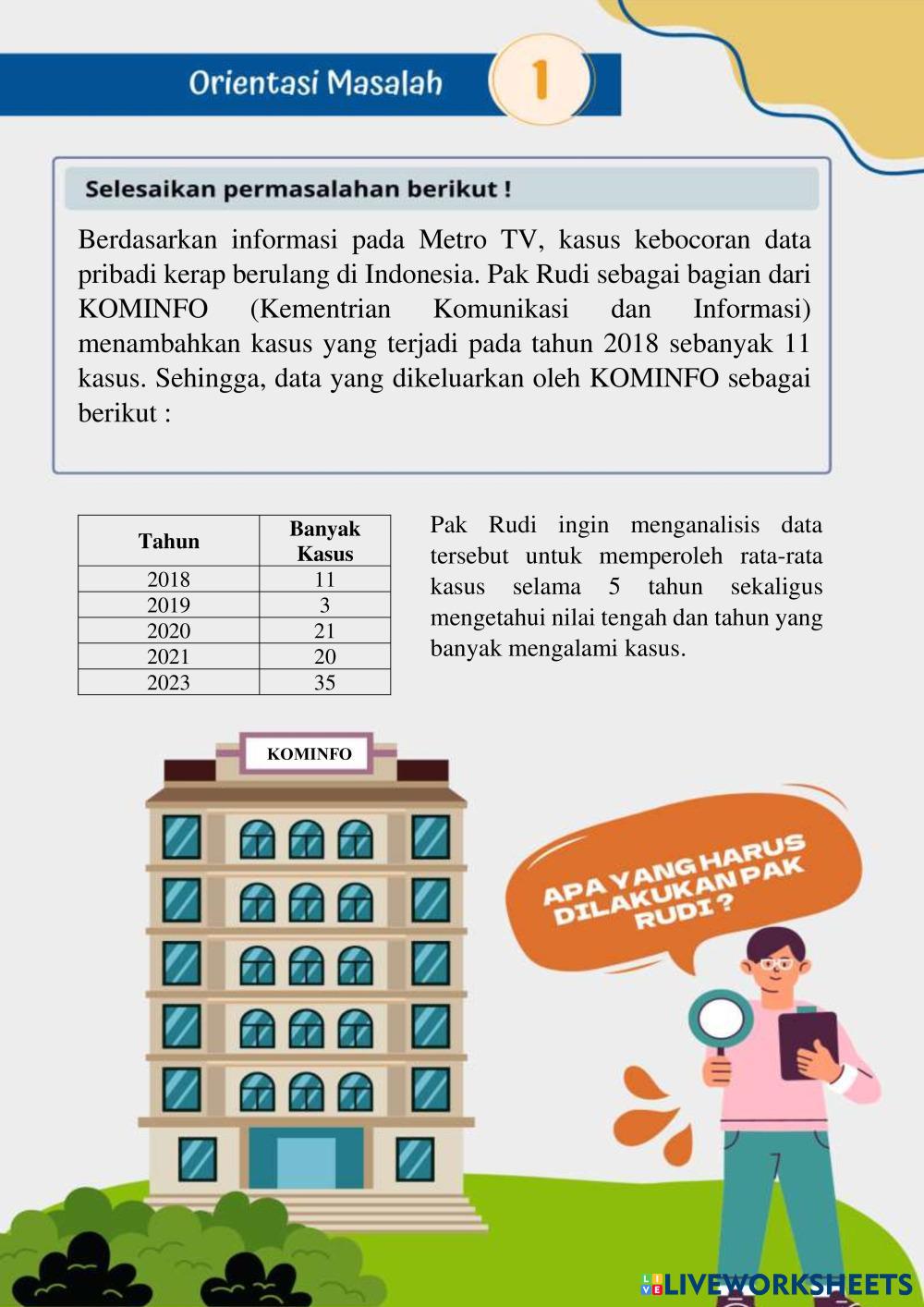 Orientasi Masalah

1

Selesaikan permasalahan berikut !

Berdasarkan informasi pada Metro TV, kasus kebocoran data pribadi kerap berulang di Indonesia. Pak Rudi sebagai bagian dari KOMINFO (Kementrian Komunikasi dan Informasi) menambahkan kasus yang terjadi pada tahun 2018 sebanyak 11 kasus. Sehingga, data yang dikeluarkan oleh KOMINFO sebagai berikut :

| Tahun | Banyak Kasus |
|---|---|
| 2018 | 11 |
| 2019 | 3 |
| 2020 | 21 |
| 2021 | 20 |
| 2023 | 35 |

Pak Rudi ingin menganalisis data tersebut untuk memperoleh rata-rata kasus selama 5 tahun sekaligus mengetahui nilai tengah dan tahun yang banyak mengalami kasus.

KOMINFO

APA YANG HARUS DILAKUKAN PAK RUDI ?

LIVEWORKSHEETS